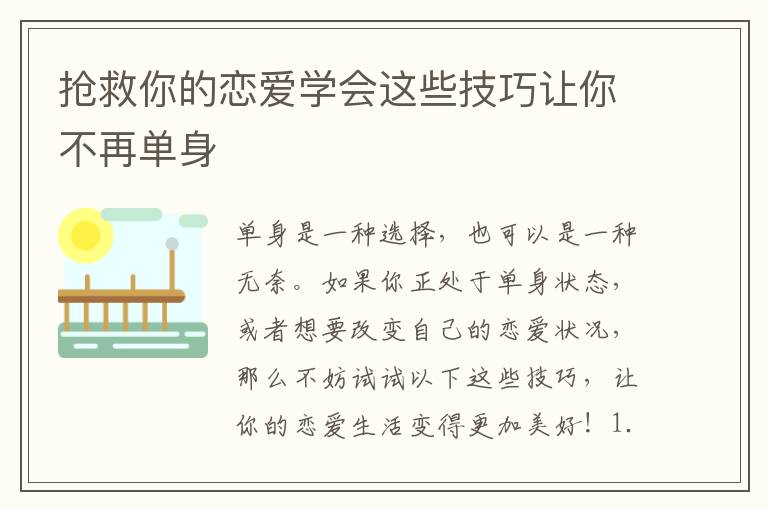 抢救你的恋爱学会这些技巧让你不再单身

单身是一种选择，也可以是一种无奈。如果你正处于单身状态，或者想要改变自己的恋爱状况，那么不妨试试以下这些技巧，让你的恋爱生活变得更加美好！1.